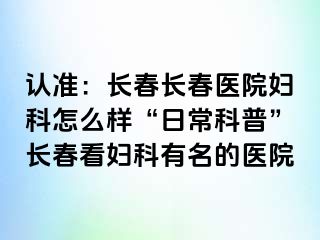 认准：长春长春医院妇科怎么样“日常科普”长春看妇科有名的医院